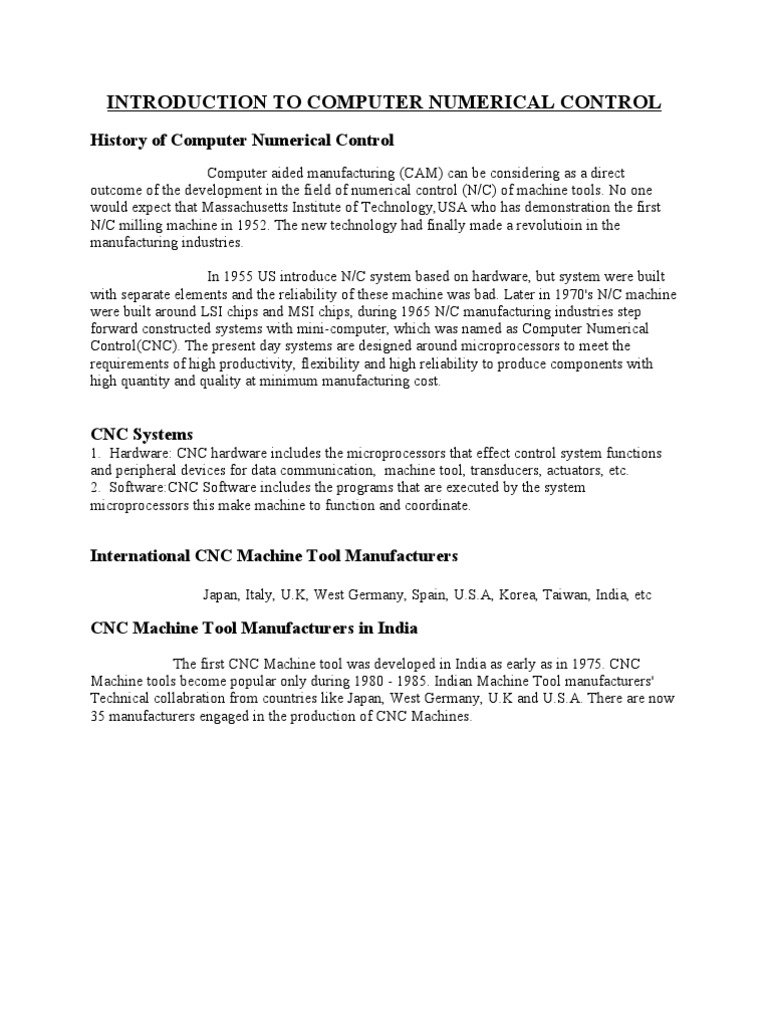 INTRODUCTION TO COMPUTER NUMERICAL CONTROL

History of Computer Numerical Control

Computer aided manufacturing (CAM) can be considering as a direct outcome of the development in the field of numerical control (N/C) of machine tools. No one would expect that Massachusetts Institute of Technology,USA who has demonstration the first N/C milling machine in 1952. The new technology had finally made a revolutioin in the manufacturing industries.

In 1955 US introduce N/C system based on hardware, but system were built with separate elements and the reliability of these machine was bad. Later in 1970's N/C machine were built around LSI chips and MSI chips, during 1965 N/C manufacturing industries step forward constructed systems with mini-computer, which was named as Computer Numerical Control(CNC). The present day systems are designed around microprocessors to meet the requirements of high productivity, flexibility and high reliability to produce components with high quantity and quality at minimum manufacturing cost.

CNC Systems
1. Hardware: CNC hardware includes the microprocessors that effect control system functions and peripheral devices for data communication, machine tool, transducers, actuators, etc.
2. Software:CNC Software includes the programs that are executed by the system microprocessors this make machine to function and coordinate.

International CNC Machine Tool Manufacturers

Japan, Italy, U.K, West Germany, Spain, U.S.A, Korea, Taiwan, India, etc

CNC Machine Tool Manufacturers in India

The first CNC Machine tool was developed in India as early as in 1975. CNC Machine tools become popular only during 1980 - 1985. Indian Machine Tool manufacturers' Technical collabration from countries like Japan, West Germany, U.K and U.S.A. There are now 35 manufacturers engaged in the production of CNC Machines.